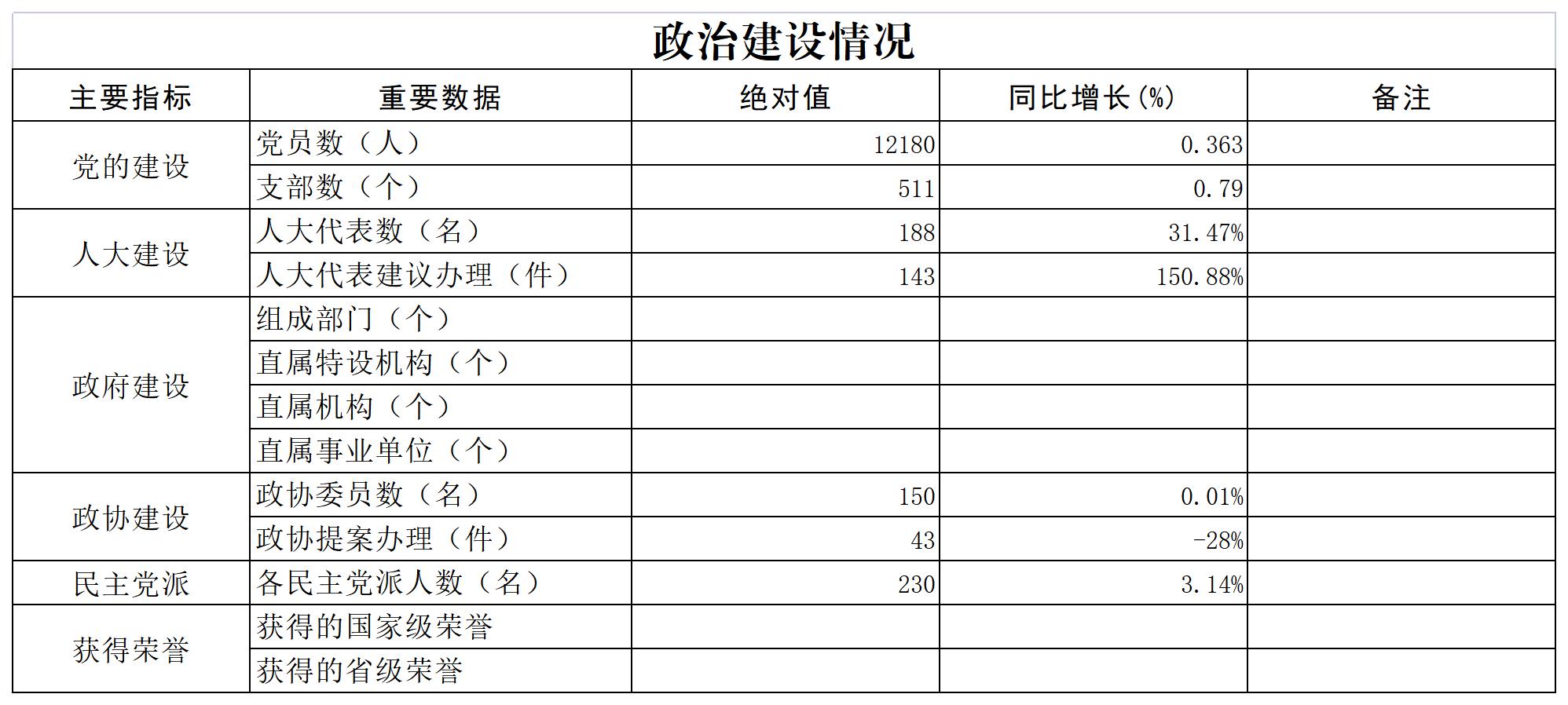 政治建设情况

| 主要指标 | 重要数据 | 绝对值 | 同比增长(%) | 备注 |
|---|---|---|---|---|
| 党的建设 | 党员数（人） | 12180 | 0.363 | |
| | 支部数（个） | 511 | 0.79 | |
| 人大建设 | 人大代表数（名） | 188 | 31.47% | |
| | 人大代表建议办理（件） | 143 | 150.88% | |
| 政府建设 | 组成部门（个） | | | |
| | 直属特设机构（个） | | | |
| | 直属机构（个） | | | |
| | 直属事业单位（个） | | | |
| 政协建设 | 政协委员数（名） | 150 | 0.01% | |
| | 政协提案办理（件） | 43 | -28% | |
| 民主党派 | 各民主党派人数（名） | 230 | 3.14% | |
| 获得荣誉 | 获得的国家级荣誉 | | | |
| | 获得的省级荣誉 | | | |